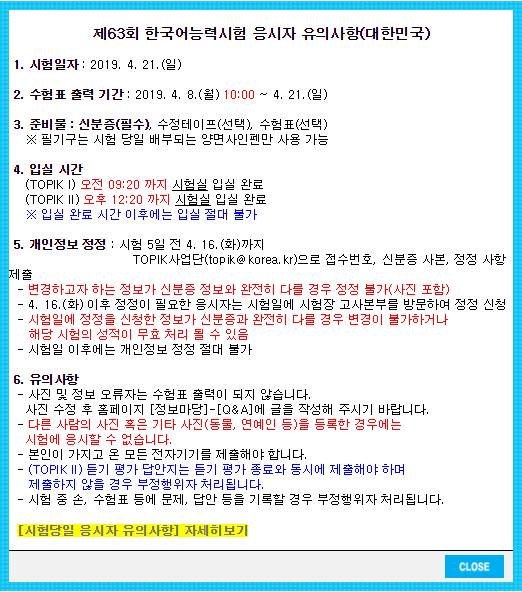 제63회 한국어능력시험 응시자 유의사항(대한민국)

1. 시험일자 : 2019. 4. 21.(일)

2. 수험표 출력 기간 : 2019. 4. 8.(월) 10:00 ~ 4. 21.(일)

3. 준비물 : 신분증(필수), 수정테이프(선택), 수험표(선택)
※ 필기구는 시험 당일 배부되는 양면사인펜만 사용 가능

4. 입실 시간
(TOPIK I) 오전 09:20 까지 시험실 입실 완료
(TOPIK II) 오후 12:20 까지 시험실 입실 완료
※ 입실 완료 시간 이후에는 입실 절대 불가

5. 개인정보 정정 : 시험 5일 전 4. 16.(화)까지
TOPIK사업단(topik@korea.kr)으로 접수번호, 신분증 사본, 정정 사항 제출
- 변경하고자 하는 정보가 신분증 정보와 완전히 다를 경우 정정 불가(사진 포함)
- 4. 16.(화) 이후 정정이 필요한 응시자는 시험일에 시험장 고사본부를 방문하여 정정 신청
- 시험일에 정정을 신청한 정보가 신분증과 완전히 다를 경우 변경이 불가하거나 해당 시험의 성적이 무효 처리 될 수 있음
- 시험일 이후에는 개인정보 정정 절대 불가

6. 유의사항
- 사진 및 정보 오류자는 수험표 출력이 되지 않습니다.
사진 수정 후 홈페이지 [정보마당]-[Q&A]에 글을 작성해 주시기 바랍니다.
- 다른 사람의 사진 혹은 기타 사진(동물, 연예인 등)을 등록한 경우에는 시험에 응시할 수 없습니다.
- 본인이 가지고 온 모든 전자기기를 제출해야 합니다.
- (TOPIK II) 듣기 평가 답안지는 듣기 평가 종료와 동시에 제출해야 하며 제출하지 않을 경우 부정행위자 처리됩니다.
- 시험 중 손, 수험표 등에 문제, 답안 등을 기록할 경우 부정행위자 처리됩니다.

[시험당일 응시자 유의사항] 자세히보기

CLOSE